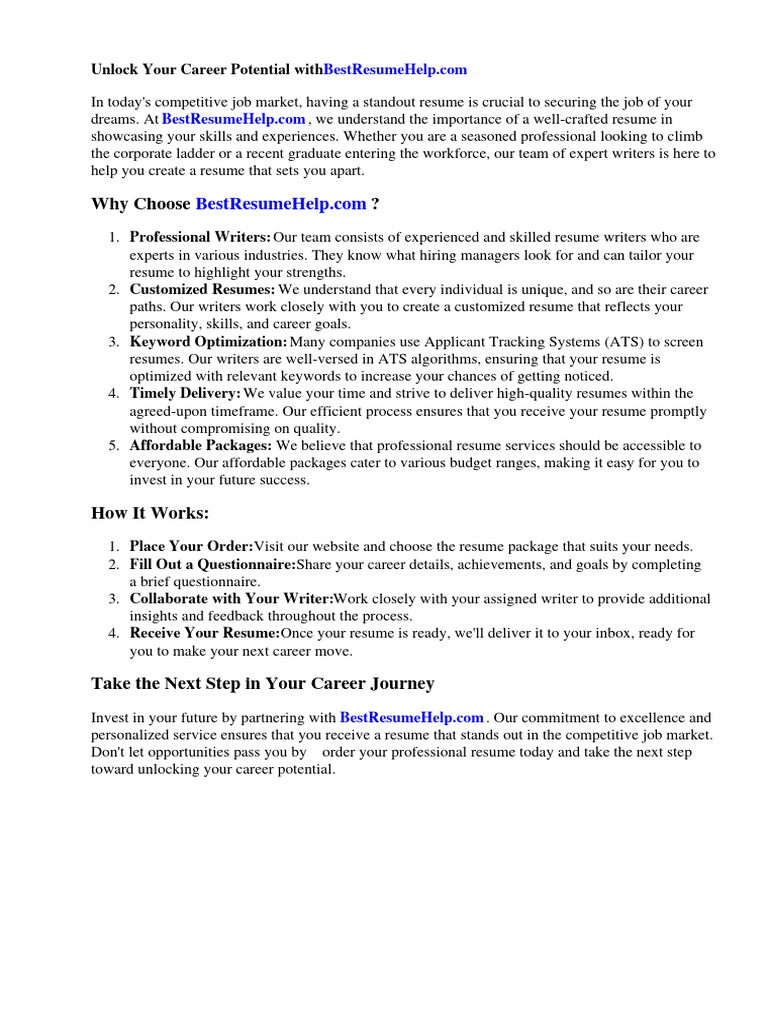 Unlock Your Career Potential withBestResumeHelp.com

In today's competitive job market, having a standout resume is crucial to securing the job of your dreams. At BestResumeHelp.com , we understand the importance of a well-crafted resume in showcasing your skills and experiences. Whether you are a seasoned professional looking to climb the corporate ladder or a recent graduate entering the workforce, our team of expert writers is here to help you create a resume that sets you apart.

Why Choose BestResumeHelp.com ?

1. Professional Writers: Our team consists of experienced and skilled resume writers who are experts in various industries. They know what hiring managers look for and can tailor your resume to highlight your strengths.
2. Customized Resumes: We understand that every individual is unique, and so are their career paths. Our writers work closely with you to create a customized resume that reflects your personality, skills, and career goals.
3. Keyword Optimization: Many companies use Applicant Tracking Systems (ATS) to screen resumes. Our writers are well-versed in ATS algorithms, ensuring that your resume is optimized with relevant keywords to increase your chances of getting noticed.
4. Timely Delivery: We value your time and strive to deliver high-quality resumes within the agreed-upon timeframe. Our efficient process ensures that you receive your resume promptly without compromising on quality.
5. Affordable Packages: We believe that professional resume services should be accessible to everyone. Our affordable packages cater to various budget ranges, making it easy for you to invest in your future success.

How It Works:

1. Place Your Order:Visit our website and choose the resume package that suits your needs.
2. Fill Out a Questionnaire:Share your career details, achievements, and goals by completing a brief questionnaire.
3. Collaborate with Your Writer:Work closely with your assigned writer to provide additional insights and feedback throughout the process.
4. Receive Your Resume:Once your resume is ready, we'll deliver it to your inbox, ready for you to make your next career move.

Take the Next Step in Your Career Journey

Invest in your future by partnering with BestResumeHelp.com . Our commitment to excellence and personalized service ensures that you receive a resume that stands out in the competitive job market. Don't let opportunities pass you by order your professional resume today and take the next step toward unlocking your career potential.